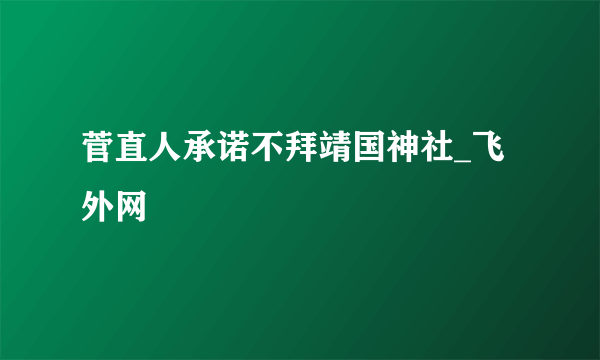 菅直人承诺不拜靖国神社_飞外网